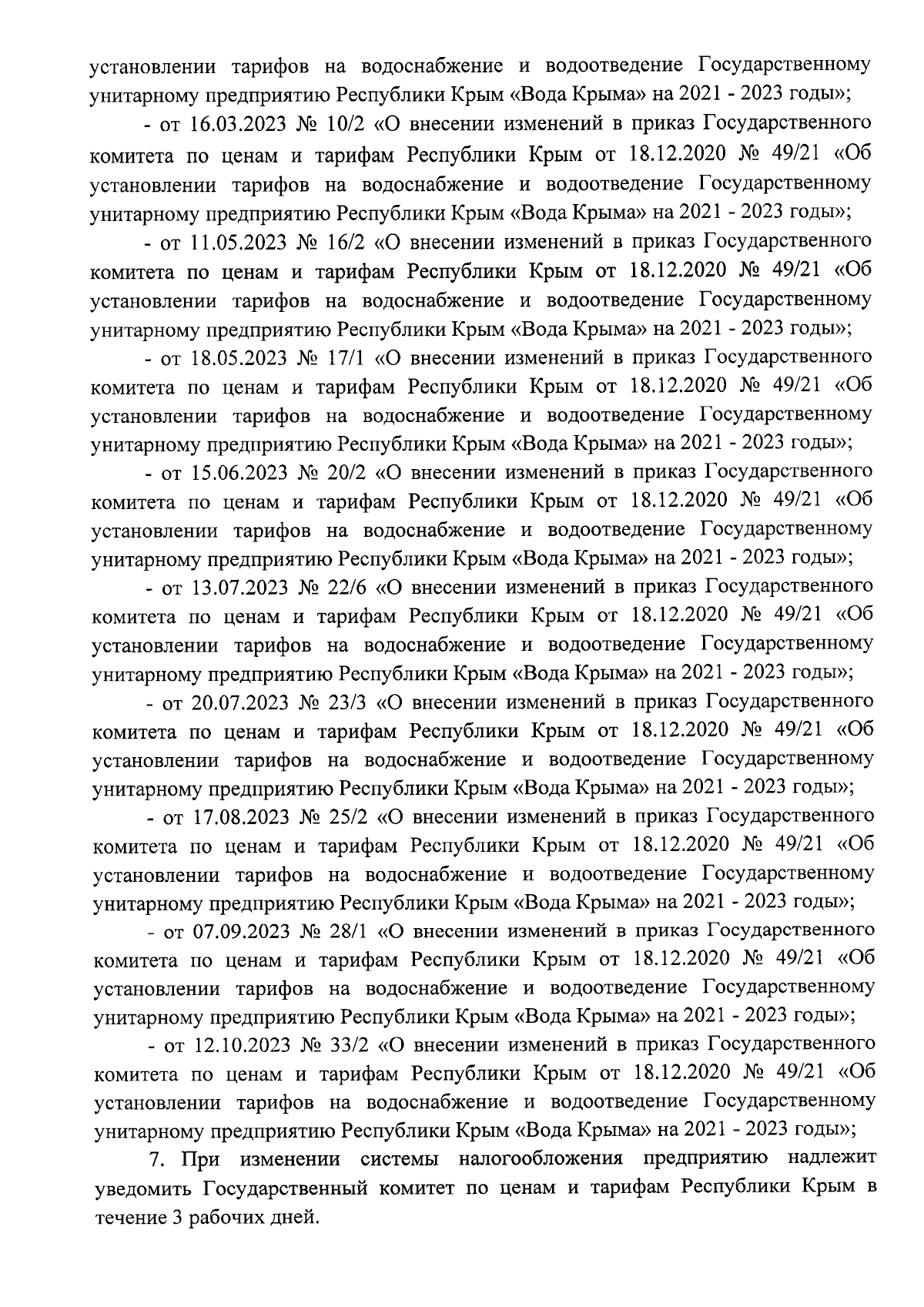 установлении тарифов на водоснабжение и водоотведение Государственному унитарному предприятию Республики Крым «Вода Крыма» на 2021 - 2023 годы»;

- от 16.03.2023 № 10/2 «О внесении изменений в приказ Государственного комитета по ценам и тарифам Республики Крым от 18.12.2020 № 49/21 «Об установлении тарифов на водоснабжение и водоотведение Государственному унитарному предприятию Республики Крым «Вода Крыма» на 2021 - 2023 годы»;

- от 11.05.2023 № 16/2 «О внесении изменений в приказ Государственного комитета по ценам и тарифам Республики Крым от 18.12.2020 № 49/21 «Об установлении тарифов на водоснабжение и водоотведение Государственному унитарному предприятию Республики Крым «Вода Крыма» на 2021 - 2023 годы»;

- от 18.05.2023 № 17/1 «О внесении изменений в приказ Государственного комитета по ценам и тарифам Республики Крым от 18.12.2020 № 49/21 «Об установлении тарифов на водоснабжение и водоотведение Государственному унитарному предприятию Республики Крым «Вода Крыма» на 2021 - 2023 годы»;

- от 15.06.2023 № 20/2 «О внесении изменений в приказ Государственного комитета по ценам и тарифам Республики Крым от 18.12.2020 № 49/21 «Об установлении тарифов на водоснабжение и водоотведение Государственному унитарному предприятию Республики Крым «Вода Крыма» на 2021 - 2023 годы»;

- от 13.07.2023 № 22/6 «О внесении изменений в приказ Государственного комитета по ценам и тарифам Республики Крым от 18.12.2020 № 49/21 «Об установлении тарифов на водоснабжение и водоотведение Государственному унитарному предприятию Республики Крым «Вода Крыма» на 2021 - 2023 годы»;

- от 20.07.2023 № 23/3 «О внесении изменений в приказ Государственного комитета по ценам и тарифам Республики Крым от 18.12.2020 № 49/21 «Об установлении тарифов на водоснабжение и водоотведение Государственному унитарному предприятию Республики Крым «Вода Крыма» на 2021 - 2023 годы»;

- от 17.08.2023 № 25/2 «О внесении изменений в приказ Государственного комитета по ценам и тарифам Республики Крым от 18.12.2020 № 49/21 «Об установлении тарифов на водоснабжение и водоотведение Государственному унитарному предприятию Республики Крым «Вода Крыма» на 2021 - 2023 годы»;

- от 07.09.2023 № 28/1 «О внесении изменений в приказ Государственного комитета по ценам и тарифам Республики Крым от 18.12.2020 № 49/21 «Об установлении тарифов на водоснабжение и водоотведение Государственному унитарному предприятию Республики Крым «Вода Крыма» на 2021 - 2023 годы»;

- от 12.10.2023 № 33/2 «О внесении изменений в приказ Государственного комитета по ценам и тарифам Республики Крым от 18.12.2020 № 49/21 «Об установлении тарифов на водоснабжение и водоотведение Государственному унитарному предприятию Республики Крым «Вода Крыма» на 2021 - 2023 годы»;

7. При изменении системы налогообложения предприятию надлежит уведомить Государственный комитет по ценам и тарифам Республики Крым в течение 3 рабочих дней.